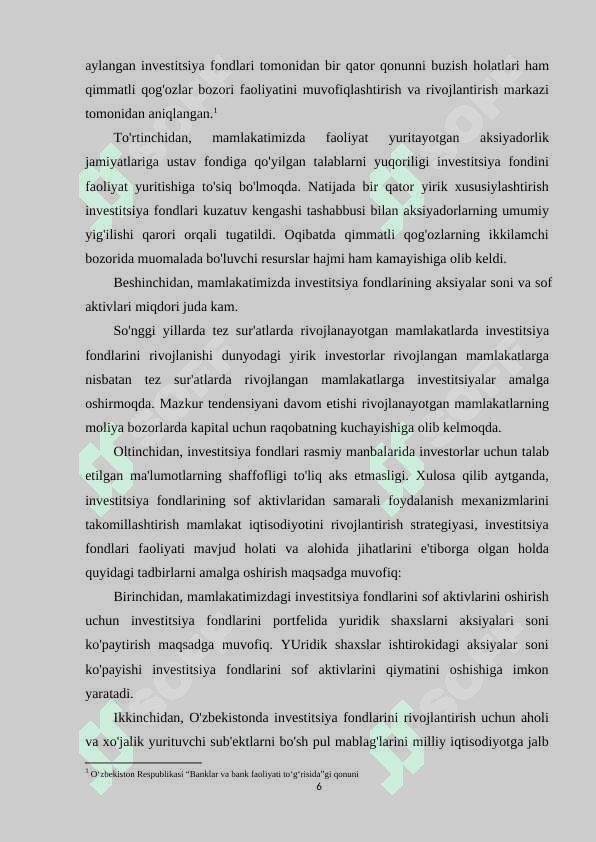 aylangan investitsiya fondlari tomonidan bir qator qonunni buzish holatlari ham qimmatli qog'ozlar bozori faoliyatini muvofiqlashtirish va rivojlantirish markazi tomonidan aniqlangan.$^1$

To'rtinchidan, mamlakatimizda faoliyat yuritayotgan aksiyadorlik jamiyatlariga ustav fondiga qo'yilgan talablarni yuqoriligi investitsiya fondini faoliyat yuritishiga to'siq bo'lmoqda. Natijada bir qator yirik xususiylashtirish investitsiya fondlari kuzatuv kengashi tashabbusi bilan aksiyadorlarning umumiy yig'ilishi qarori orqali tugatildi. Oqibatda qimmatli qog'ozlarning ikkilamchi bozorida muomalada bo'luvchi resurslar hajmi ham kamayishiga olib keldi.

Beshinchidan, mamlakatimizda investitsiya fondlarining aksiyalar soni va sof aktivlari miqdori juda kam.

So'nggi yillarda tez sur'atlarda rivojlanayotgan mamlakatlarda investitsiya fondlarini rivojlanishi dunyodagi yirik investorlar rivojlangan mamlakatlarga nisbatan tez sur'atlarda rivojlangan mamlakatlarga investitsiyalar amalga oshirmoqda. Mazkur tendensiyani davom etishi rivojlanayotgan mamlakatlarning moliya bozorlarda kapital uchun raqobatning kuchayishiga olib kelmoqda.

Oltinchidan, investitsiya fondlari rasmiy manbalarida investorlar uchun talab etilgan ma'lumotlarning shaffofligi to'liq aks etmasligi. Xulosa qilib aytganda, investitsiya fondlarining sof aktivlaridan samarali foydalanish mexanizmlarini takomillashtirish mamlakat iqtisodiyotini rivojlantirish strategiyasi, investitsiya fondlari faoliyati mavjud holati va alohida jihatlarini e'tiborga olgan holda quyidagi tadbirlarni amalga oshirish maqsadga muvofiq:

Birinchidan, mamlakatimizdagi investitsiya fondlarini sof aktivlarini oshirish uchun investitsiya fondlarini portfelida yuridik shaxslarni aksiyalari soni ko'paytirish maqsadga muvofiq. YUridik shaxslar ishtirokidagi aksiyalar soni ko'payishi investitsiya fondlarini sof aktivlarini qiymatini oshishiga imkon yaratadi.

Ikkinchidan, O'zbekistonda investitsiya fondlarini rivojlantirish uchun aholi va xo'jalik yurituvchi sub'ektlarni bo'sh pul mablag'larini milliy iqtisodiyotga jalb

$^1$ O'zbekiston Respublikasi "Banklar va bank faoliyati to'g'risida"gi qonuni

6